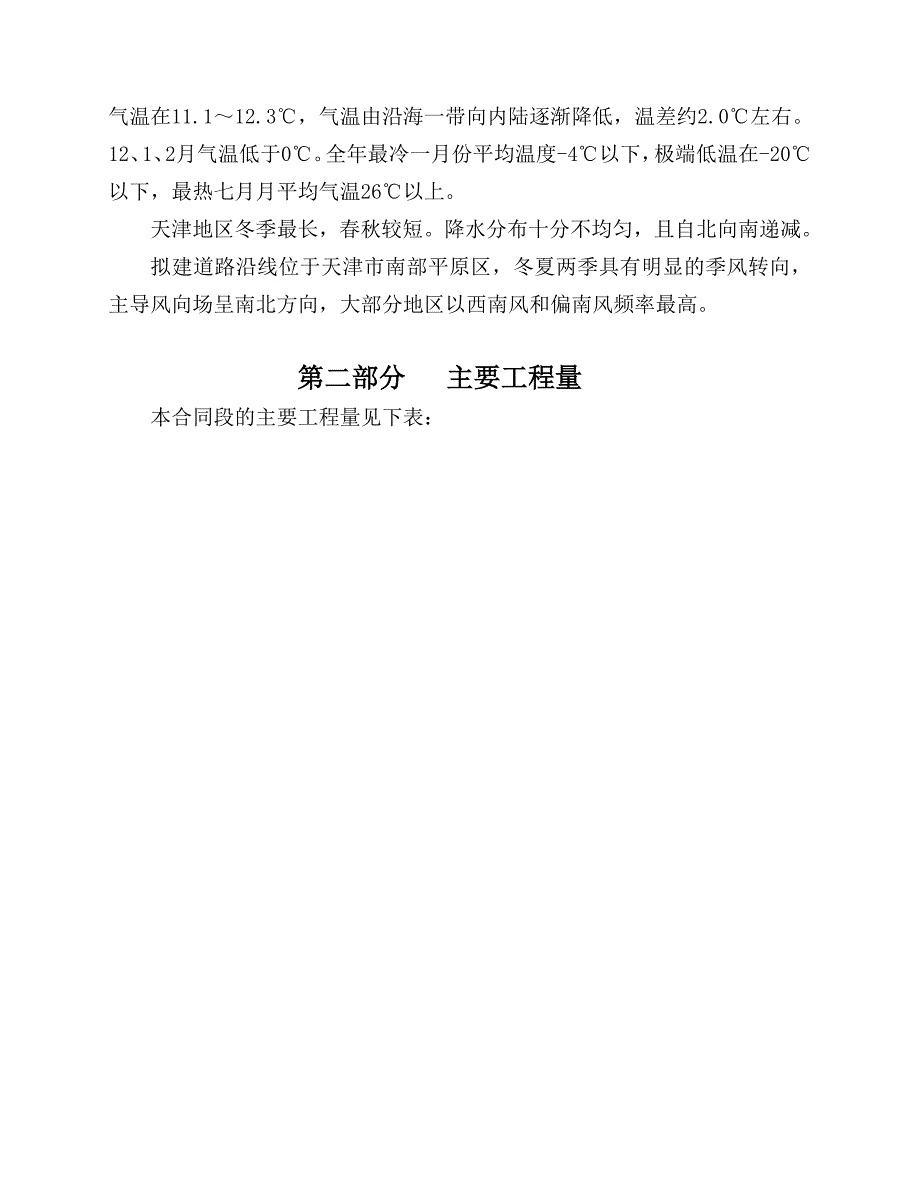 气温在11.1～12.3℃，气温由沿海一带向内陆逐渐降低，温差约2.0℃左右。12、1、2月气温低于0℃。全年最冷一月份平均温度-4℃以下，极端低温在-20℃以下，最热七月月平均气温26℃以上。

天津地区冬季最长，春秋较短。降水分布十分不均匀，且自北向南递减。

拟建道路沿线位于天津市南部平原区，冬夏两季具有明显的季风转向，主导风向场呈南北方向，大部分地区以西南风和偏南风频率最高。

第二部分　　主要工程量

本合同段的主要工程量见下表：